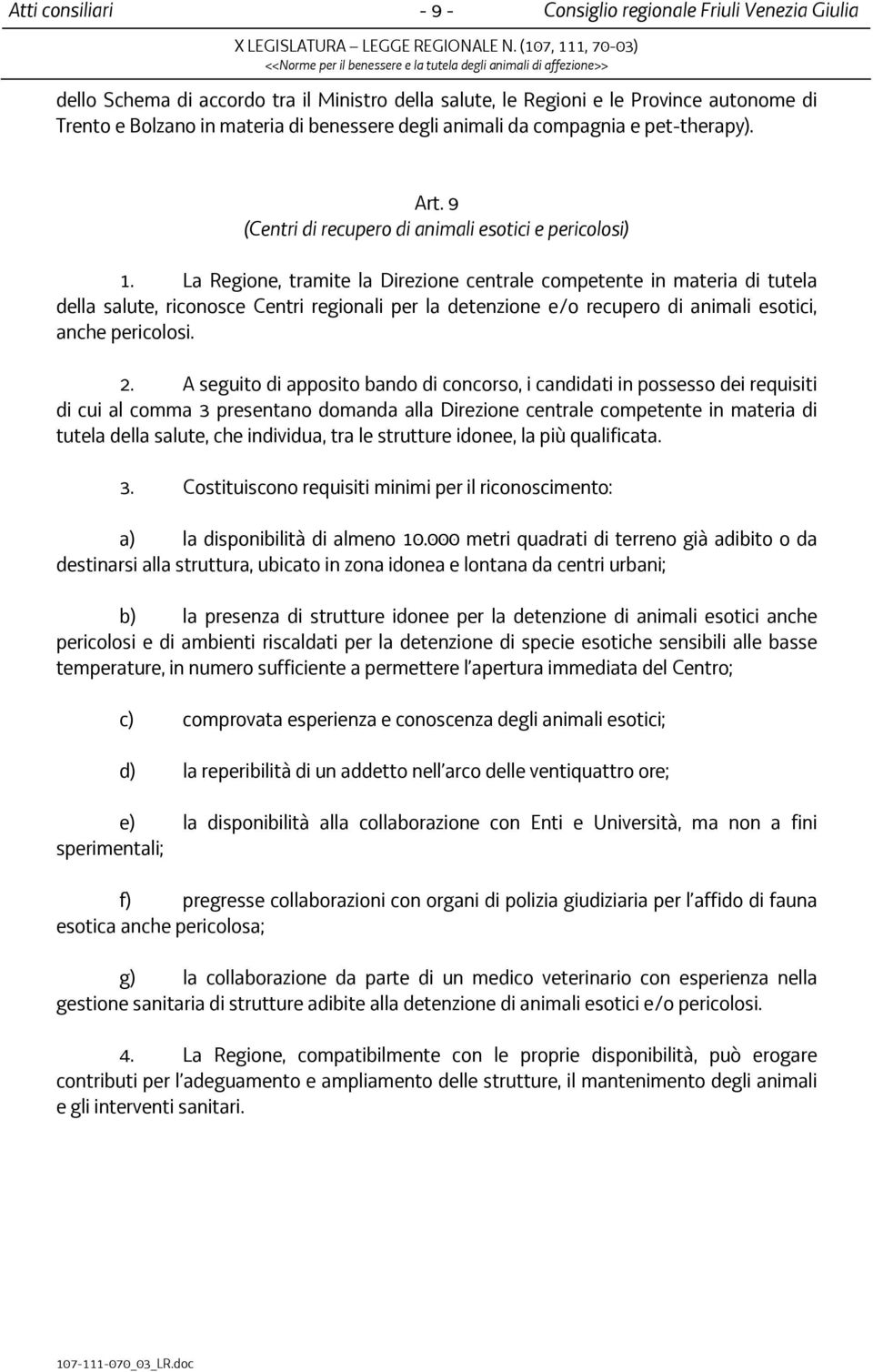 Atti consiliari - 9 - Consiglio regionale Friuli Venezia Giulia

X LEGISLATURA – LEGGE REGIONALE N. (107, 111, 70-03)
<<Norme per il benessere e la tutela degli animali di affezione>>

dello Schema di accordo tra il Ministro della salute, le Regioni e le Province autonome di Trento e Bolzano in materia di benessere degli animali da compagnia e pet-therapy).

Art. 9
(Centri di recupero di animali esotici e pericolosi)

1. La Regione, tramite la Direzione centrale competente in materia di tutela della salute, riconosce Centri regionali per la detenzione e/o recupero di animali esotici, anche pericolosi.

2. A seguito di apposito bando di concorso, i candidati in possesso dei requisiti di cui al comma 3 presentano domanda alla Direzione centrale competente in materia di tutela della salute, che individua, tra le strutture idonee, la più qualificata.

3. Costituiscono requisiti minimi per il riconoscimento:

a) la disponibilità di almeno 10.000 metri quadrati di terreno già adibito o da destinarsi alla struttura, ubicato in zona idonea e lontana da centri urbani;

b) la presenza di strutture idonee per la detenzione di animali esotici anche pericolosi e di ambienti riscaldati per la detenzione di specie esotiche sensibili alle basse temperature, in numero sufficiente a permettere l'apertura immediata del Centro;

c) comprovata esperienza e conoscenza degli animali esotici;

d) la reperibilità di un addetto nell'arco delle ventiquattro ore;

e) la disponibilità alla collaborazione con Enti e Università, ma non a fini sperimentali;

f) pregresse collaborazioni con organi di polizia giudiziaria per l'affido di fauna esotica anche pericolosa;

g) la collaborazione da parte di un medico veterinario con esperienza nella gestione sanitaria di strutture adibite alla detenzione di animali esotici e/o pericolosi.

4. La Regione, compatibilmente con le proprie disponibilità, può erogare contributi per l'adeguamento e ampliamento delle strutture, il mantenimento degli animali e gli interventi sanitari.

107-111-070_03_LR.doc